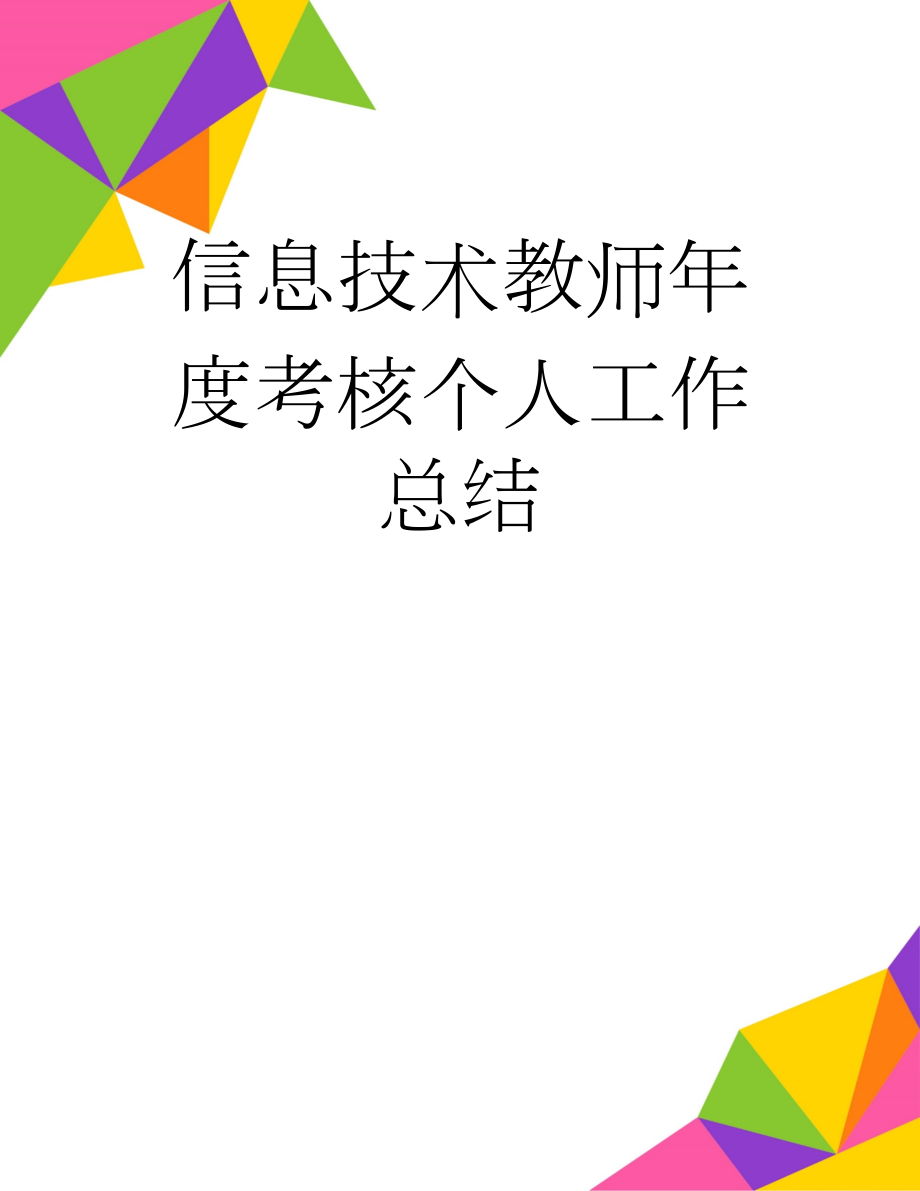 信息技术教师年度考核个人工作总结